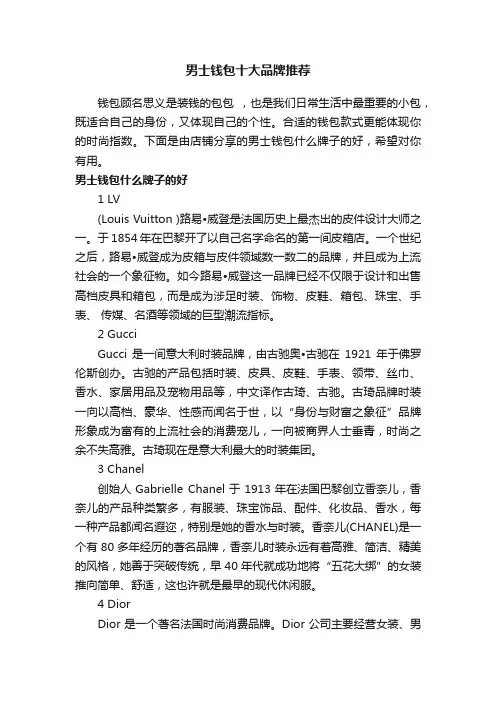 男士钱包十大品牌推荐

钱包顾名思义是装钱的包包 ，也是我们日常生活中最重要的小包，既适合自己的身份，又体现自己的个性。合适的钱包款式更能体现你的时尚指数。下面是由店铺分享的男士钱包什么牌子的好，希望对你有用。

男士钱包什么牌子的好

1 LV

(Louis Vuitton )路易•威登是法国历史上最杰出的皮件设计大师之一。于1854年在巴黎开了以自己名字命名的第一间皮箱店。一个世纪之后，路易•威登成为皮箱与皮件领域数一数二的品牌，并且成为上流社会的一个象征物。如今路易•威登这一品牌已经不仅限于设计和出售高档皮具和箱包，而是成为涉足时装、饰物、皮鞋、箱包、珠宝、手表、 传媒、名酒等领域的巨型潮流指标。

2 Gucci

Gucci 是一间意大利时装品牌，由古驰奥•古驰在 1921 年于佛罗伦斯创办。古驰的产品包括时装、皮具、皮鞋、手表、领带、丝巾、香水、家居用品及宠物用品等，中文译作古琦、古驰。古琦品牌时装一向以高档、豪华、性感而闻名于世，以“身份与财富之象征”品牌形象成为富有的上流社会的消费宠儿，一向被商界人士垂青，时尚之余不失高雅。古琦现在是意大利最大的时装集团。

3 Chanel

创始人 Gabrielle Chanel 于 1913 年在法国巴黎创立香奈儿，香奈儿的产品种类繁多，有服装、珠宝饰品、配件、化妆品、香水，每一种产品都闻名遐迩，特别是她的香水与时装。香奈儿(CHANEL)是一个有 80 多年经历的著名品牌，香奈儿时装永远有着高雅、简洁、精美的风格，她善于突破传统，早 40 年代就成功地将“五花大绑”的女装推向简单、舒适，这也许就是最早的现代休闲服。

4 Dior

Dior 是一个著名法国时尚消费品牌。Dior 公司主要经营女装、男